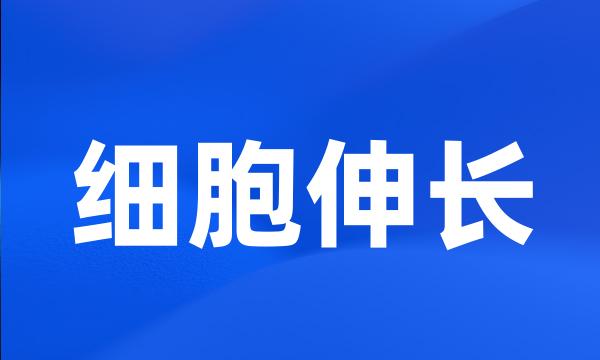 细胞伸长